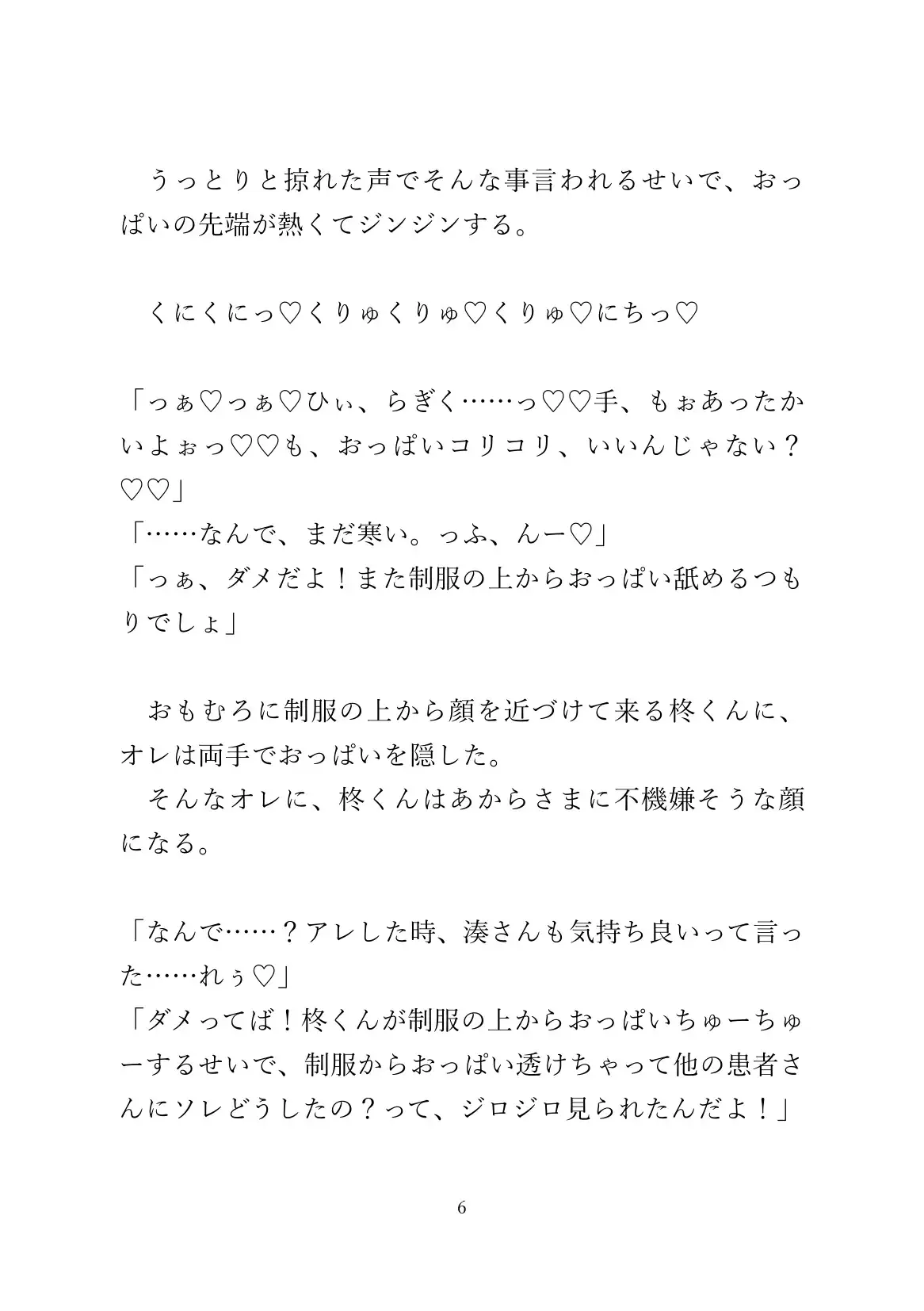 うっとりと掠れた声でそんな事言われるせいで、おっぱいの先端が熱くてジンジンする。

くにくにっ♡くりゅくりゅ♡くりゅ♡にちっ♡

「っぁ♡っぁ♡ひぃ、らぎく……っ♡♡手、もぉあったかいよぉっ♡♡も、おっぱいコリコリ、いいんじゃない？♡♡」
「……なんで、まだ寒い。っふ、んー♡」
「っぁ、ダメだよ！また制服の上からおっぱい舐めるつもりでしょ」

おもむろに制服の上から顔を近づけて来る柊くんに、オレは両手でおっぱいを隠した。
そんなオレに、柊くんはあからさまに不機嫌そうな顔になる。

「なんで……？アレした時、湊さんも気持ち良いって言った……れぅ♡」
「ダメってば！柊くんが制服の上からおっぱいちゅーちゅーするせいで、制服からおっぱい透けちゃって他の患者さんにソレどうしたの？って、ジロジロ見られたんだよ！」

6